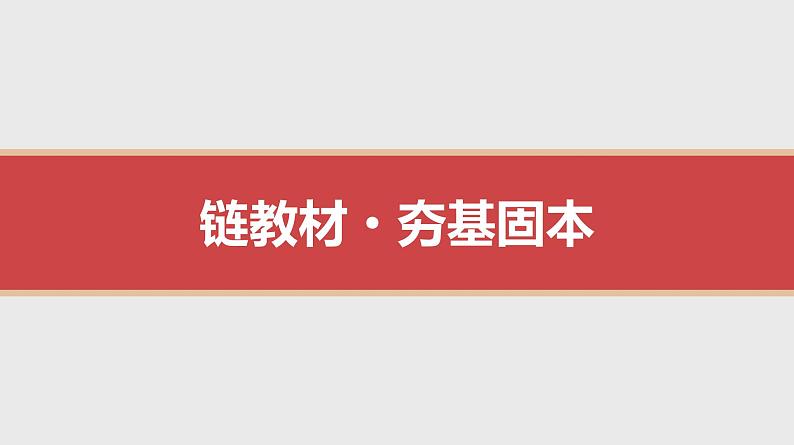 链教材·夯基固本